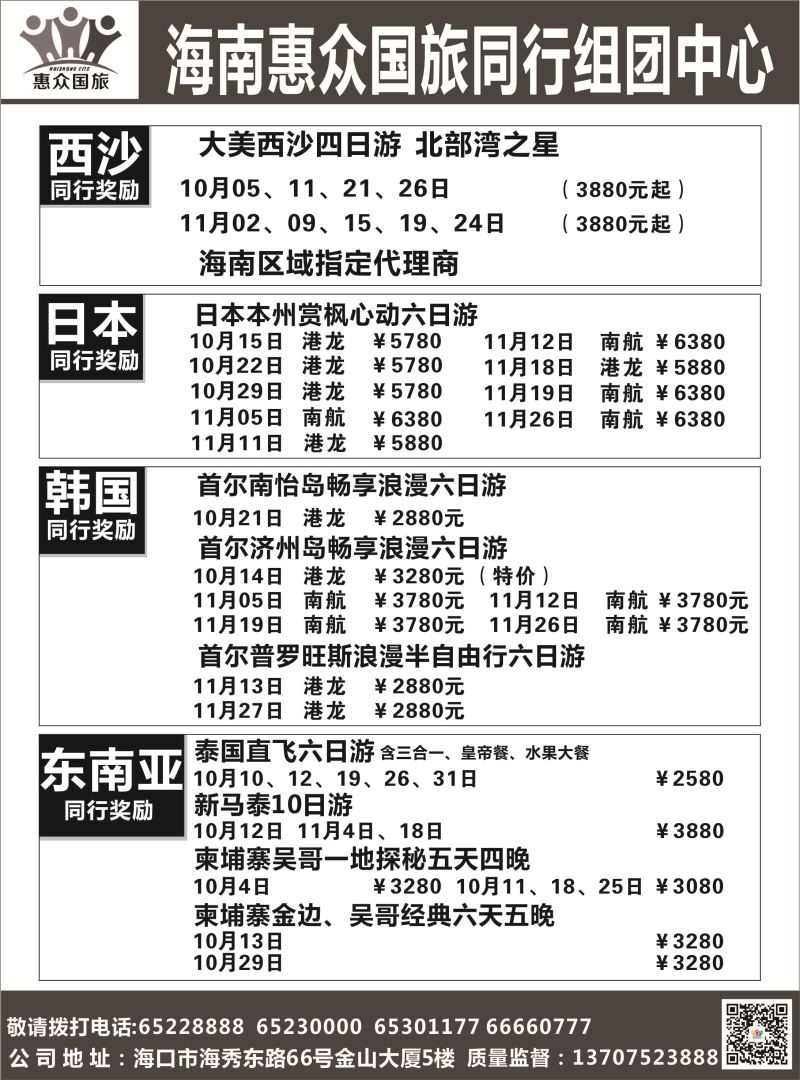 HUIZHONG CITS
惠众国旅

海南惠众国旅同行组团中心

西沙
同行奖励

大美西沙四日游 北部湾之星

10月05、11、21、26日 （3880元起）

11月02、09、15、19、24日 （3880元起）

海南区域指定代理商

日本
同行奖励

日本本州赏枫心动六日游

10月15日 港龙 ￥5780
10月22日 港龙 ￥5780
10月29日 港龙 ￥5780
11月05日 南航 ￥6380
11月11日 港龙 ￥5880

11月12日 南航 ￥6380
11月18日 港龙 ￥5880
11月19日 南航 ￥6380
11月26日 南航 ￥6380

韩国
同行奖励

首尔南怡岛畅享浪漫六日游

10月21日 港龙 ￥2880元

首尔济州岛畅享浪漫六日游

10月14日 港龙 ￥3280元（特价）
11月05日 南航 ￥3780元 11月12日 南航 ￥3780元
11月19日 南航 ￥3780元 11月26日 南航 ￥3780元

首尔普罗旺斯浪漫半自由行六日游

11月13日 港龙 ￥2880元
11月27日 港龙 ￥2880元

东南亚
同行奖励

泰国直飞六日游 含三合一、皇帝餐、水果大餐
10月10、12、19、26、31日 ￥2580

新马泰10日游
10月12日 11月4日、18日 ￥3880

柬埔寨吴哥一地探秘五天四晚
10月4日 ￥3280 10月11、18、25日 ￥3080

柬埔寨金边、吴哥经典六天五晚
10月13日 ￥3280
10月29日 ￥3280

敬请拨打电话:65228888 65230000 65301177 66660777
公司地址：海口市海秀东路66号金山大厦5楼 质量监督：13707523888